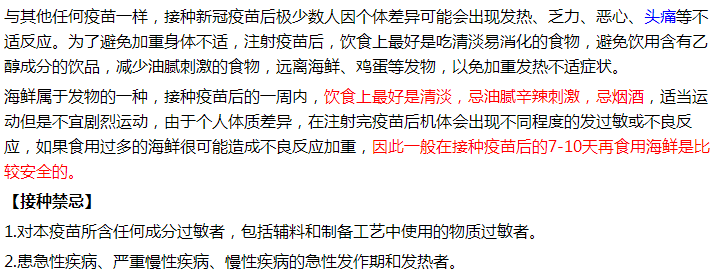 与其他任何疫苗一样，接种新冠疫苗后极少数人因个体差异可能会出现发热、乏力、恶心、头痛等不适反应。为了避免加重身体不适，注射疫苗后，饮食上最好是吃清淡易消化的食物，避免饮用含有乙醇成分的饮品，减少油腻刺激的食物，远离海鲜、鸡蛋等发物，以免加重发热不适症状。

海鲜属于发物的一种，接种疫苗后的一周内，饮食上最好是清淡，忌油腻辛辣刺激，忌烟酒，适当运动但是不宜剧烈运动，由于个人体质差异，在注射完疫苗后机体会出现不同程度的发过敏或不良反应，如果食用过多的海鲜很可能造成不良反应加重，因此一般在接种疫苗后的7-10天再食用海鲜是比较安全的。

【接种禁忌】

1.对本疫苗所含任何成分过敏者，包括辅料和制备工艺中使用的物质过敏者。

2.患急性疾病、严重慢性疾病、慢性疾病的急性发作期和发热者。